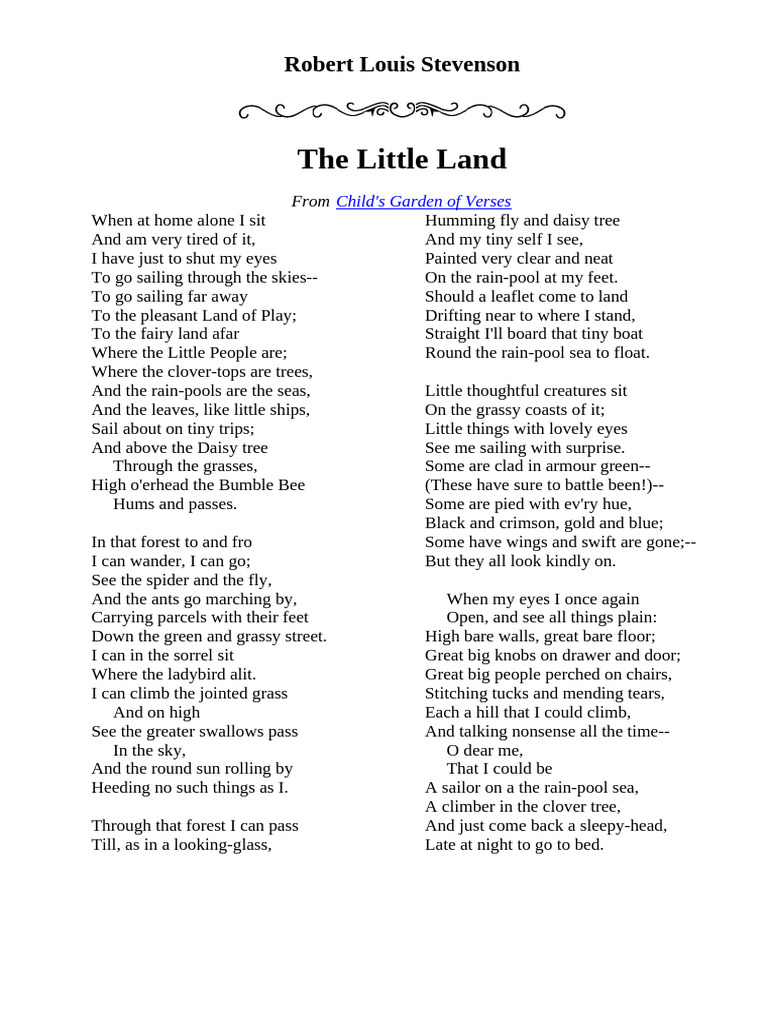 Robert Louis Stevenson

The Little Land

From Child's Garden of Verses

When at home alone I sit
And am very tired of it,
I have just to shut my eyes
To go sailing through the skies--
To go sailing far away
To the pleasant Land of Play;
To the fairy land afar
Where the Little People are;
Where the clover-tops are trees,
And the rain-pools are the seas,
And the leaves, like little ships,
Sail about on tiny trips;
And above the Daisy tree
Through the grasses,
High o'erhead the Bumble Bee
Hums and passes.

In that forest to and fro
I can wander, I can go;
See the spider and the fly,
And the ants go marching by,
Carrying parcels with their feet
Down the green and grassy street.
I can in the sorrel sit
Where the ladybird alit.
I can climb the jointed grass
And on high
See the greater swallows pass
In the sky,
And the round sun rolling by
Heeding no such things as I.

Through that forest I can pass
Till, as in a looking-glass,
Humming fly and daisy tree
And my tiny self I see,
Painted very clear and neat
On the rain-pool at my feet.
Should a leaflet come to land
Drifting near to where I stand,
Straight I'll board that tiny boat
Round the rain-pool sea to float.

Little thoughtful creatures sit
On the grassy coasts of it;
Little things with lovely eyes
See me sailing with surprise.
Some are clad in armour green--
(These have sure to battle been!)--
Some are pied with ev'ry hue,
Black and crimson, gold and blue;
Some have wings and swift are gone;--
But they all look kindly on.

When my eyes I once again
Open, and see all things plain:
High bare walls, great bare floor;
Great big knobs on drawer and door;
Great big people perched on chairs,
Stitching tucks and mending tears,
Each a hill that I could climb,
And talking nonsense all the time--
O dear me,
That I could be
A sailor on a the rain-pool sea,
A climber in the clover tree,
And just come back a sleepy-head,
Late at night to go to bed.